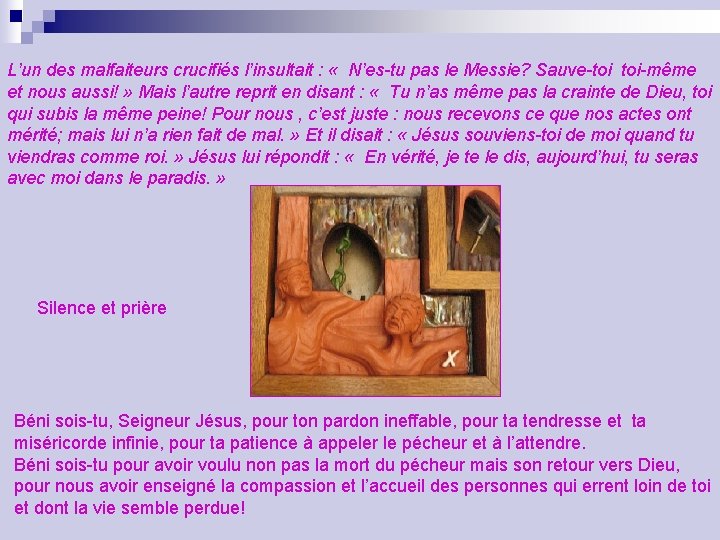 L'un des malfaiteurs crucifiés l'insultait : «  N'es-tu pas le Messie? Sauve-toi  toi-même et nous aussi! » Mais l'autre reprit en disant : «  Tu n'as même pas la crainte de Dieu, toi qui subis la même peine! Pour nous , c'est juste : nous recevons ce que nos actes ont mérité; mais lui n'a rien fait de mal. » Et il disait : « Jésus souviens-toi de moi quand tu viendras comme roi. » Jésus lui répondit : «  En vérité, je te le dis, aujourd'hui, tu seras avec moi dans le paradis. »

Silence et prière

X

Béni sois-tu, Seigneur Jésus, pour ton pardon ineffable, pour ta tendresse et  ta miséricorde infinie, pour ta patience à appeler le pécheur et à l'attendre.
Béni sois-tu pour avoir voulu non pas la mort du pécheur mais son retour vers Dieu, pour nous avoir enseigné la compassion et l'accueil des personnes qui errent loin de toi et dont la vie semble perdue!